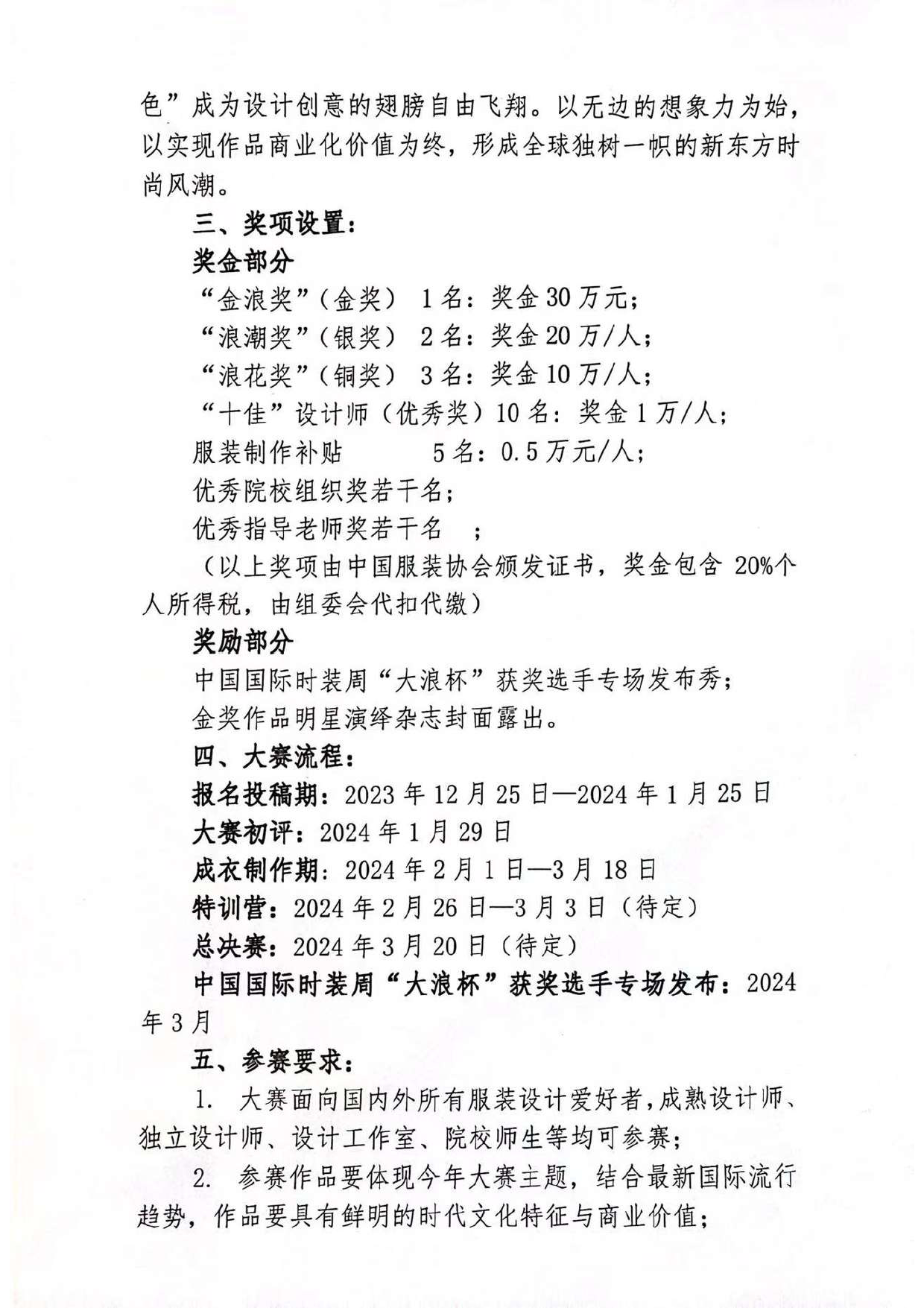 色”成为设计创意的翅膀自由飞翔。以无边的想象力为始，以实现作品商业化价值为终，形成全球独树一帜的新东方时尚风潮。

三、奖项设置：

奖金部分

“金浪奖”（金奖） 1名：奖金30万元；

“浪潮奖”（银奖） 2名：奖金20万/人；

“浪花奖”（铜奖） 3名：奖金10万/人；

“十佳”设计师（优秀奖）10名：奖金1万/人；

服装制作补贴 5名：0.5万元/人；

优秀院校组织奖若干名；

优秀指导老师奖若干名 ；

（以上奖项由中国服装协会颁发证书，奖金包含 20%个人所得税，由组委会代扣代缴）

奖励部分

中国国际时装周“大浪杯”获奖选手专场发布秀；

金奖作品明星演绎杂志封面露出。

四、大赛流程：

报名投稿期：2023年12月25日—2024年1月25日

大赛初评：2024年1月29日

成衣制作期：2024年2月1日—3月18日

特训营：2024年2月26日—3月3日（待定）

总决赛：2024年3月20日（待定）

中国国际时装周“大浪杯”获奖选手专场发布：2024年3月

五、参赛要求：

1. 大赛面向国内外所有服装设计爱好者，成熟设计师、独立设计师、设计工作室、院校师生等均可参赛；

2. 参赛作品要体现今年大赛主题，结合最新国际流行趋势，作品要具有鲜明的时代文化特征与商业价值；